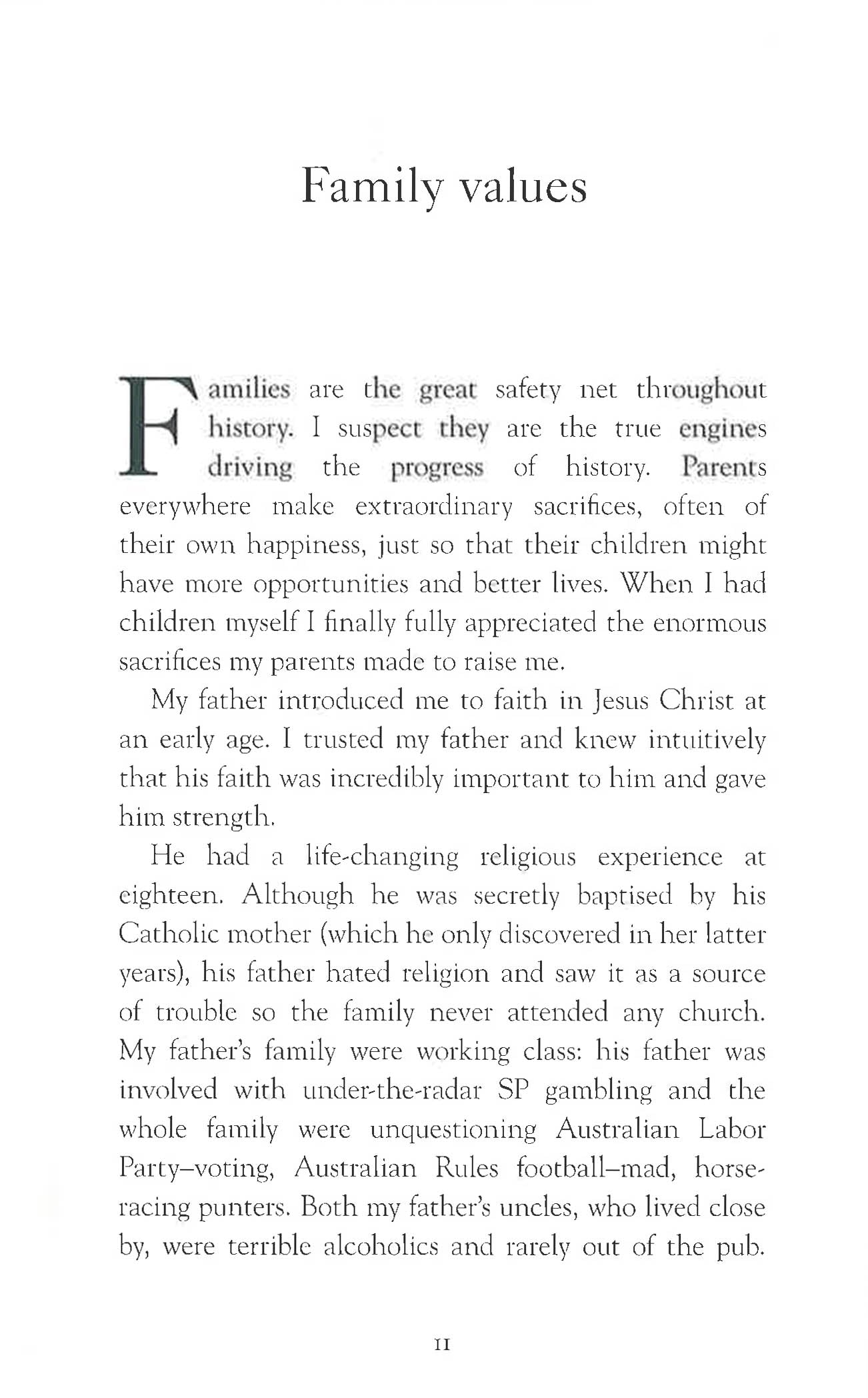 Family values

Families are the great safety net throughout history. I suspect they are the true engines driving the progress of history. Parents everywhere make extraordinary sacrifices, often of their own happiness, just so that their children might have more opportunities and better lives. When I had children myself I finally fully appreciated the enormous sacrifices my parents made to raise me.

My father introduced me to faith in Jesus Christ at an early age. I trusted my father and knew intuitively that his faith was incredibly important to him and gave him strength.

He had a life-changing religious experience at eighteen. Although he was secretly baptised by his Catholic mother (which he only discovered in her latter years), his father hated religion and saw it as a source of trouble so the family never attended any church. My father's family were working class: his father was involved with under-the-radar SP gambling and the whole family were unquestioning Australian Labor Party–voting, Australian Rules football–mad, horse-racing punters. Both my father's uncles, who lived close by, were terrible alcoholics and rarely out of the pub.

11